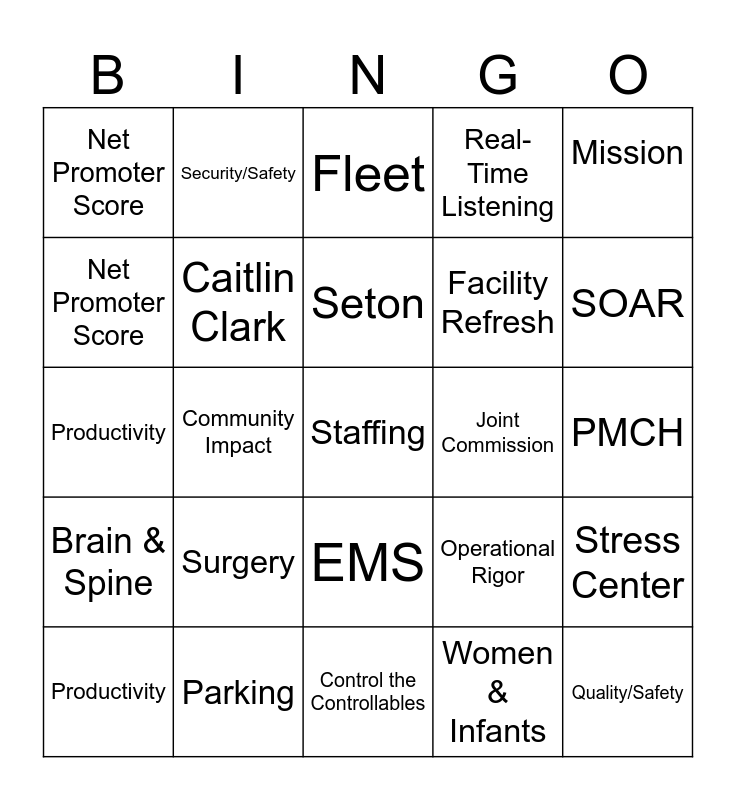 | B | I | N | G | O |
|---|---|---|---|---|
| Net Promoter Score | Security/Safety | Fleet | Real-Time Listening | Mission |
| Net Promoter Score | Caitlin Clark | Seton | Facility Refresh | SOAR |
| Productivity | Community Impact | Staffing | Joint Commission | PMCH |
| Brain & Spine | Surgery | EMS | Operational Rigor | Stress Center |
| Productivity | Parking | Control the Controllables | Women & Infants | Quality/Safety |